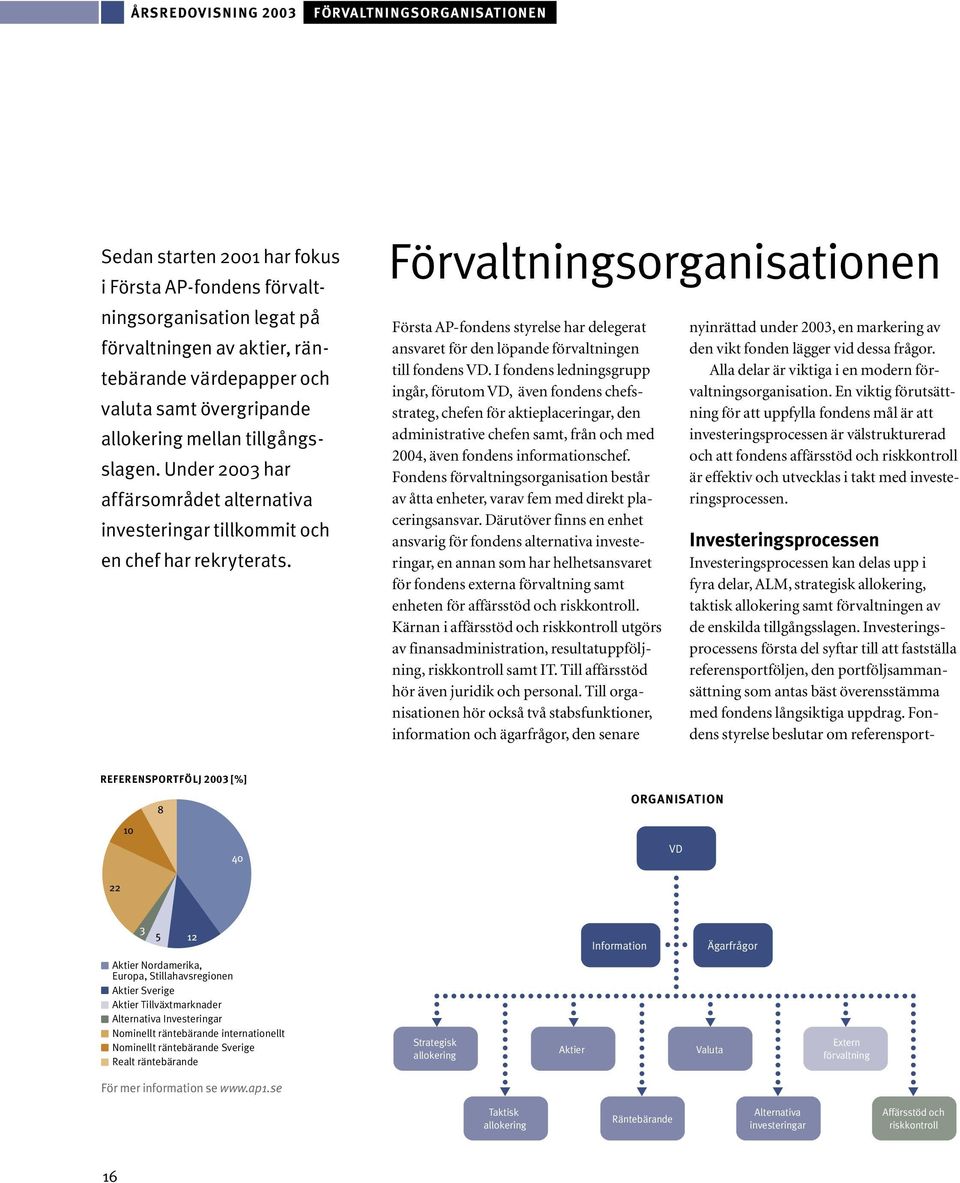 ÅRSREDOVISNING 2003 FÖRVALTNINGSORGANISATIONEN

Sedan starten 2001 har fokus i Första AP-fondens förvaltningsorganisation legat på förvaltningen av aktier, räntebärande värdepapper och valuta samt övergripande allokering mellan tillgångsslagen. Under 2003 har affärsområdet alternativa investeringar tillkommit och en chef har rekryterats.

Förvaltningsorganisationen

Första AP-fondens styrelse har delegerat ansvaret för den löpande förvaltningen till fondens VD. I fondens ledningsgrupp ingår, förutom VD, även fondens chefsstrateg, chefen för aktieplaceringar, den administrative chefen samt, från och med 2004, även fondens informationschef. Fondens förvaltningsorganisation består av åtta enheter, varav fem med direkt placeringsansvar. Därutöver finns en enhet ansvarig för fondens alternativa investeringar, en annan som har helhetsansvaret för fondens externa förvaltning samt enheten för affärsstöd och riskkontroll. Kärnan i affärsstöd och riskkontroll utgörs av finansadministration, resultatuppföljning, riskkontroll samt IT. Till affärsstöd hör även juridik och personal. Till organisationen hör också två stabsfunktioner, information och ägarfrågor, den senare nyinrättad under 2003, en markering av den vikt fonden lägger vid dessa frågor.

Alla delar är viktiga i en modern förvaltningsorganisation. En viktig förutsättning för att uppfylla fondens mål är att investeringsprocessen är välstrukturerad och att fondens affärsstöd och riskkontroll är effektiv och utvecklas i takt med investeringsprocessen.

Investeringsprocessen
Investeringsprocessen kan delas upp i fyra delar, ALM, strategisk allokering, taktisk allokering samt förvaltningen av de enskilda tillgångsslagen. Investeringsprocessens första del syftar till att fastställa referensportföljen, den portföljsammansättning som antas bäst överensstämma med fondens långsiktiga uppdrag. Fondens styrelse beslutar om referensport-

REFERENSPORTFÖLJ 2003 [%]

8
10
40
22
3
5
12

Aktier Nordamerika, Europa, Stillahavsregionen
Aktier Sverige
Aktier Tillväxtmarknader
Alternativa Investeringar
Nominellt räntebärande internationellt
Nominellt räntebärande Sverige
Realt räntebärande

För mer information se www.ap1.se

ORGANISATION

VD
Information
Ägarfrågor
Strategisk allokering
Aktier
Valuta
Extern förvaltning
Taktisk allokering
Räntebärande
Alternativa investeringar
Affärsstöd och riskkontroll

16